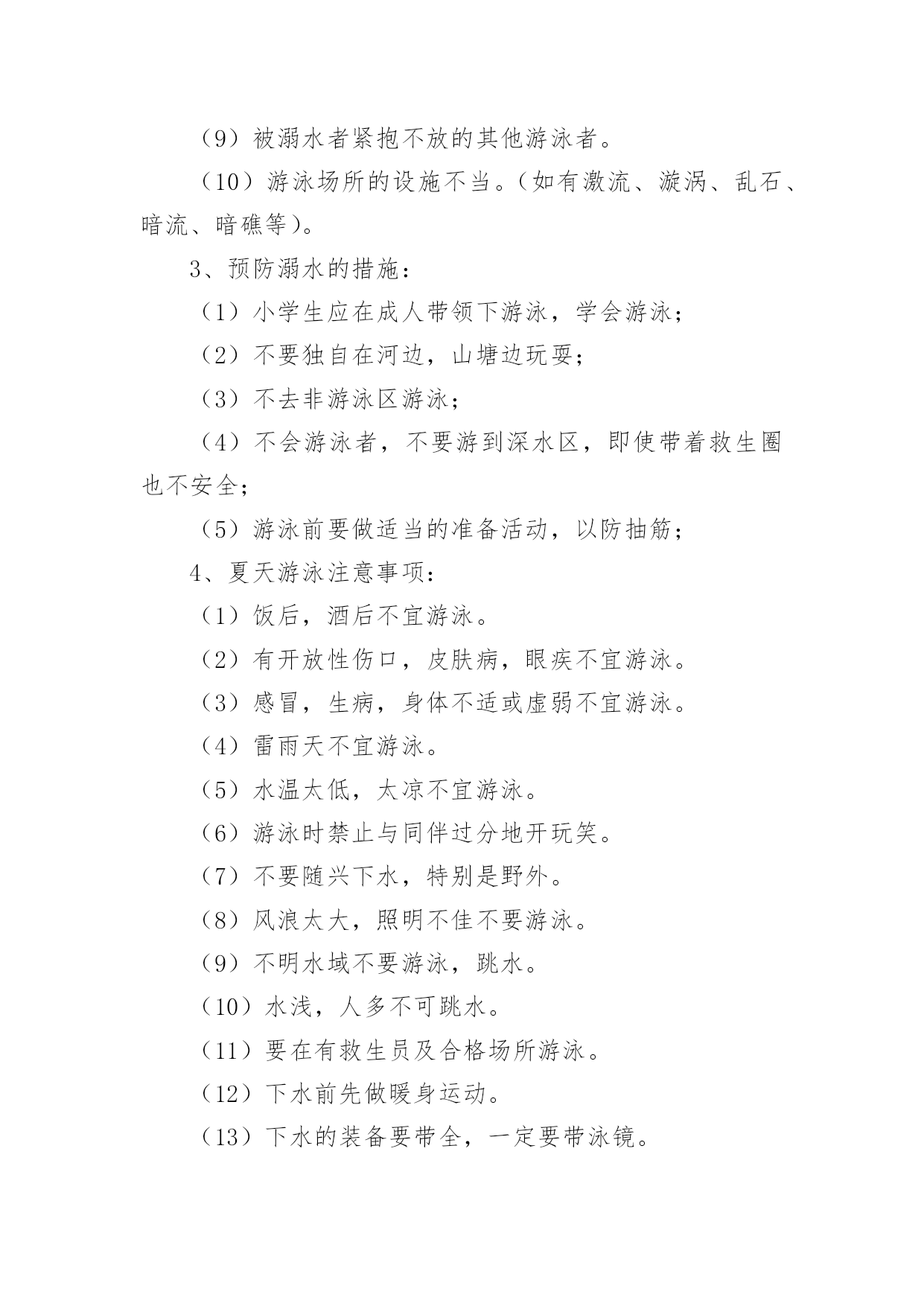 （9）被溺水者紧抱不放的其他游泳者。

（10）游泳场所的设施不当。（如有激流、漩涡、乱石、暗流、暗礁等）。

3、预防溺水的措施：

（1）小学生应在成人带领下游泳，学会游泳；

（2）不要独自在河边，山塘边玩耍；

（3）不去非游泳区游泳；

（4）不会游泳者，不要游到深水区，即使带着救生圈也不安全；

（5）游泳前要做适当的准备活动，以防抽筋；

4、夏天游泳注意事项：

（1）饭后，酒后不宜游泳。

（2）有开放性伤口，皮肤病，眼疾不宜游泳。

（3）感冒，生病，身体不适或虚弱不宜游泳。

（4）雷雨天不宜游泳。

（5）水温太低，太凉不宜游泳。

（6）游泳时禁止与同伴过分地开玩笑。

（7）不要随兴下水，特别是野外。

（8）风浪太大，照明不佳不要游泳。

（9）不明水域不要游泳，跳水。

（10）水浅，人多不可跳水。

（11）要在有救生员及合格场所游泳。

（12）下水前先做暖身运动。

（13）下水的装备要带全，一定要带泳镜。